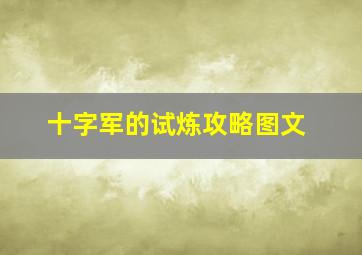 十字军的试炼攻略图文